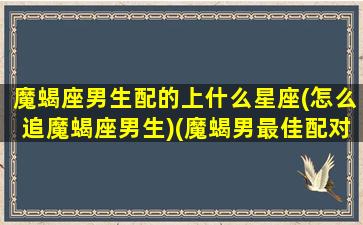 魔蝎座男生配的上什么星座(怎么追魔蝎座男生)(魔蝎男最佳配对